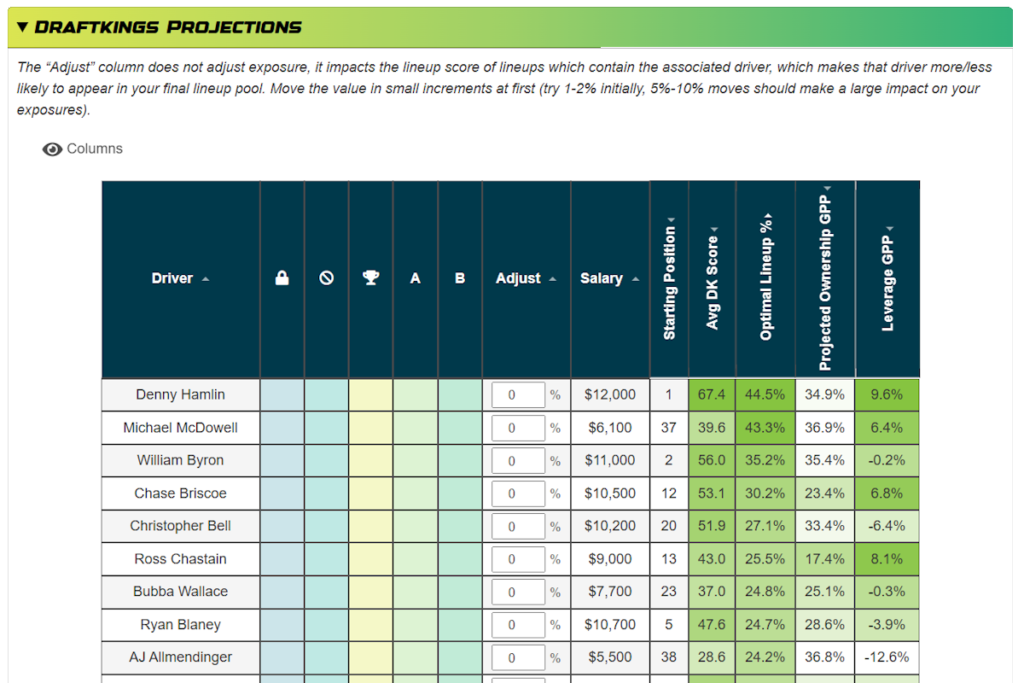 ▼ DRAFTKINGS PROJECTIONS

The "Adjust" column does not adjust exposure, it impacts the lineup score of lineups which contain the associated driver, which makes that driver more/less likely to appear in your final lineup pool. Move the value in small increments at first (try 1-2% initially, 5%-10% moves should make a large impact on your exposures).

Columns

| Driver | | | | A | B | Adjust | Salary | Starting Position | Avg DK Score | Optimal Lineup % | Projected Ownership GPP | Leverage GPP |
|---|---|---|---|---|---|---|---|---|---|---|---|---|
| Denny Hamlin | | | | | | 0 % | $12,000 | 1 | 67.4 | 44.5% | 34.9% | 9.6% |
| Michael McDowell | | | | | | 0 % | $6,100 | 37 | 39.6 | 43.3% | 36.9% | 6.4% |
| William Byron | | | | | | 0 % | $11,000 | 2 | 56.0 | 35.2% | 35.4% | -0.2% |
| Chase Briscoe | | | | | | 0 % | $10,500 | 12 | 53.1 | 30.2% | 23.4% | 6.8% |
| Christopher Bell | | | | | | 0 % | $10,200 | 20 | 51.9 | 27.1% | 33.4% | -6.4% |
| Ross Chastain | | | | | | 0 % | $9,000 | 13 | 43.0 | 25.5% | 17.4% | 8.1% |
| Bubba Wallace | | | | | | 0 % | $7,700 | 23 | 37.0 | 24.8% | 25.1% | -0.3% |
| Ryan Blaney | | | | | | 0 % | $10,700 | 5 | 47.6 | 24.7% | 28.6% | -3.9% |
| AJ Allmendinger | | | | | | 0 % | $5,500 | 38 | 28.6 | 24.2% | 36.8% | -12.6% |